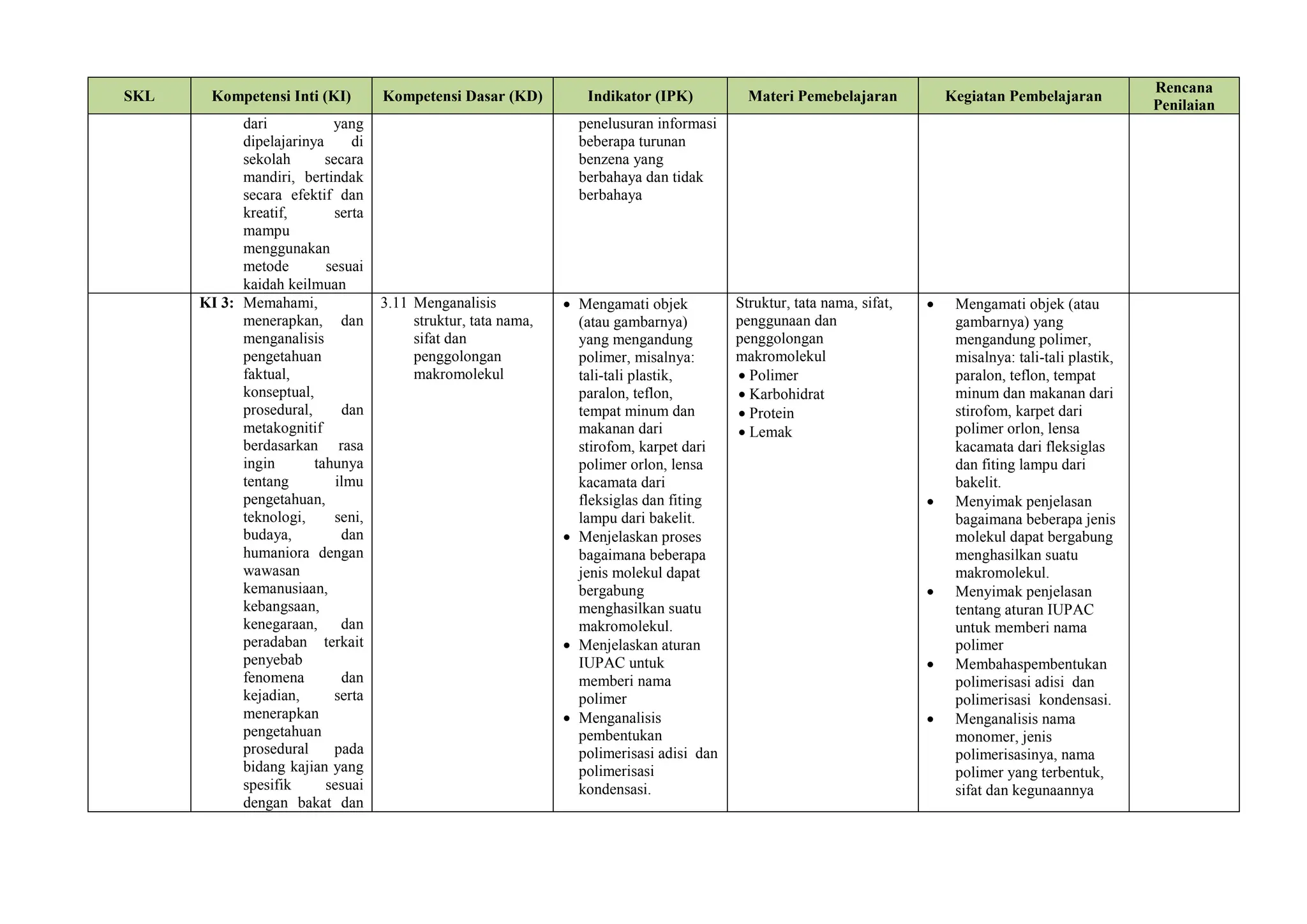 | SKL | Kompetensi Inti (KI) | Kompetensi Dasar (KD) | Indikator (IPK) | Materi Pemebelajaran | Kegiatan Pembelajaran | Rencana Penilaian |
|---|---|---|---|---|---|---|
| | dari yang dipelajarinya di sekolah secara mandiri, bertindak secara efektif dan kreatif, serta mampu menggunakan metode sesuai kaidah keilmuan | | penelusuran informasi beberapa turunan benzena yang berbahaya dan tidak berbahaya | | | |
| | **KI 3:** Memahami, menerapkan, dan menganalisis pengetahuan faktual, konseptual, prosedural, dan metakognitif berdasarkan rasa ingin tahunya tentang ilmu pengetahuan, teknologi, seni, budaya, dan humaniora dengan wawasan kemanusiaan, kebangsaan, kenegaraan, dan peradaban terkait penyebab fenomena dan kejadian, serta menerapkan pengetahuan prosedural pada bidang kajian yang spesifik sesuai dengan bakat dan | 3.11 Menganalisis struktur, tata nama, sifat dan penggolongan makromolekul | • Mengamati objek (atau gambarnya) yang mengandung polimer, misalnya: tali-tali plastik, paralon, teflon, tempat minum dan makanan dari stirofom, karpet dari polimer orlon, lensa kacamata dari fleksiglas dan fiting lampu dari bakelit. • Menjelaskan proses bagaimana beberapa jenis molekul dapat bergabung menghasilkan suatu makromolekul. • Menjelaskan aturan IUPAC untuk memberi nama polimer • Menganalisis pembentukan polimerisasi adisi dan polimerisasi kondensasi. | Struktur, tata nama, sifat, penggunaan dan penggolongan makromolekul • Polimer • Karbohidrat • Protein • Lemak | • Mengamati objek (atau gambarnya) yang mengandung polimer, misalnya: tali-tali plastik, paralon, teflon, tempat minum dan makanan dari stirofom, karpet dari polimer orlon, lensa kacamata dari fleksiglas dan fiting lampu dari bakelit. • Menyimak penjelasan bagaimana beberapa jenis molekul dapat bergabung menghasilkan suatu makromolekul. • Menyimak penjelasan tentang aturan IUPAC untuk memberi nama polimer • Membahaspembentukan polimerisasi adisi dan polimerisasi kondensasi. • Menganalisis nama monomer, jenis polimerisasinya, nama polimer yang terbentuk, sifat dan kegunaannya | |